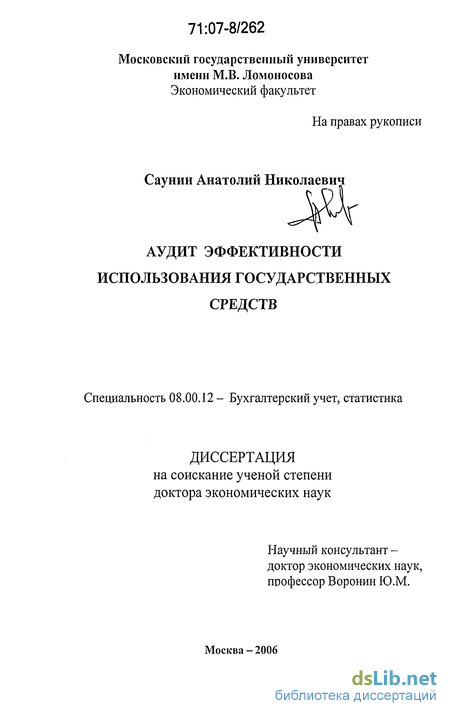 71:07-8/262

Московский государственный университет
имени М.В. Ломоносова
Экономический факультет

На правах рукописи

Саунин Анатолий Николаевич

АУДИТ ЭФФЕКТИВНОСТИ
ИСПОЛЬЗОВАНИЯ ГОСУДАРСТВЕННЫХ
СРЕДСТВ

Специальность 08.00.12 – Бухгалтерский учет, статистика

ДИССЕРТАЦИЯ
на соискание ученой степени
доктора экономических наук

Научный консультант –
доктор экономических наук,
профессор Воронин Ю.М.

Москва – 2006

dsLib.net
библиотека диссертаций